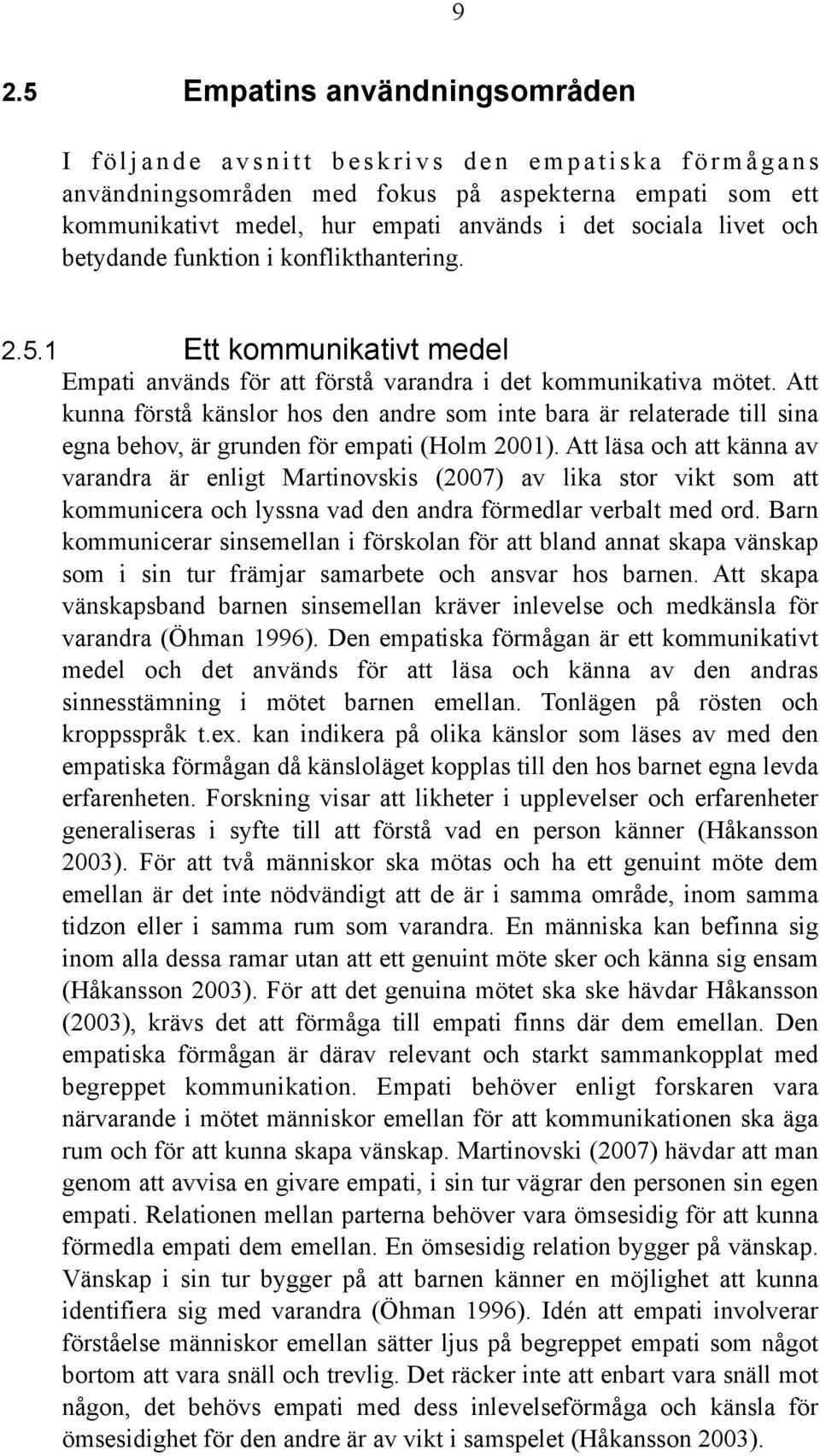 9

2.5 Empatins användningsområden

I följande avsnitt beskrivs den empatiska förmågans användningsområden med fokus på aspekterna empati som ett kommunikativt medel, hur empati används i det sociala livet och betydande funktion i konflikthantering.

2.5.1 Ett kommunikativt medel

Empati används för att förstå varandra i det kommunikativa mötet. Att kunna förstå känslor hos den andre som inte bara är relaterade till sina egna behov, är grunden för empati (Holm 2001). Att läsa och att känna av varandra är enligt Martinovskis (2007) av lika stor vikt som att kommunicera och lyssna vad den andra förmedlar verbalt med ord. Barn kommunicerar sinsemellan i förskolan för att bland annat skapa vänskap som i sin tur främjar samarbete och ansvar hos barnen. Att skapa vänskapsband barnen sinsemellan kräver inlevelse och medkänsla för varandra (Öhman 1996). Den empatiska förmågan är ett kommunikativt medel och det används för att läsa och känna av den andras sinnesstämning i mötet barnen emellan. Tonlägen på rösten och kroppsspråk t.ex. kan indikera på olika känslor som läses av med den empatiska förmågan då känsloläget kopplas till den hos barnet egna levda erfarenheten. Forskning visar att likheter i upplevelser och erfarenheter generaliseras i syfte till att förstå vad en person känner (Håkansson 2003). För att två människor ska mötas och ha ett genuint möte dem emellan är det inte nödvändigt att de är i samma område, inom samma tidzon eller i samma rum som varandra. En människa kan befinna sig inom alla dessa ramar utan att ett genuint möte sker och känna sig ensam (Håkansson 2003). För att det genuina mötet ska ske hävdar Håkansson (2003), krävs det att förmåga till empati finns där dem emellan. Den empatiska förmågan är därav relevant och starkt sammankopplat med begreppet kommunikation. Empati behöver enligt forskaren vara närvarande i mötet människor emellan för att kommunikationen ska äga rum och för att kunna skapa vänskap. Martinovski (2007) hävdar att man genom att avvisa en givare empati, i sin tur vägrar den personen sin egen empati. Relationen mellan parterna behöver vara ömsesidig för att kunna förmedla empati dem emellan. En ömsesidig relation bygger på vänskap. Vänskap i sin tur bygger på att barnen känner en möjlighet att kunna identifiera sig med varandra (Öhman 1996). Idén att empati involverar förståelse människor emellan sätter ljus på begreppet empati som något bortom att vara snäll och trevlig. Det räcker inte att enbart vara snäll mot någon, det behövs empati med dess inlevelseförmåga och känsla för ömsesidighet för den andre är av vikt i samspelet (Håkansson 2003).